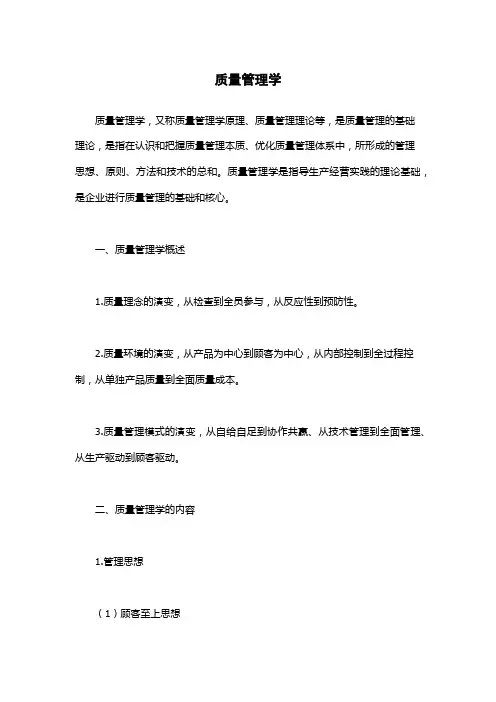 质量管理学

质量管理学，又称质量管理学原理、质量管理理论等，是质量管理的基础理论，是指在认识和把握质量管理本质、优化质量管理体系中，所形成的管理思想、原则、方法和技术的总和。质量管理学是指导生产经营实践的理论基础，是企业进行质量管理的基础和核心。

一、质量管理学概述

1.质量理念的演变，从检查到全员参与，从反应性到预防性。

2.质量环境的演变，从产品为中心到顾客为中心，从内部控制到全过程控制，从单独产品质量到全面质量成本。

3.质量管理模式的演变，从自给自足到协作共赢、从技术管理到全面管理、从生产驱动到顾客驱动。

二、质量管理学的内容

1.管理思想

（1）顾客至上思想